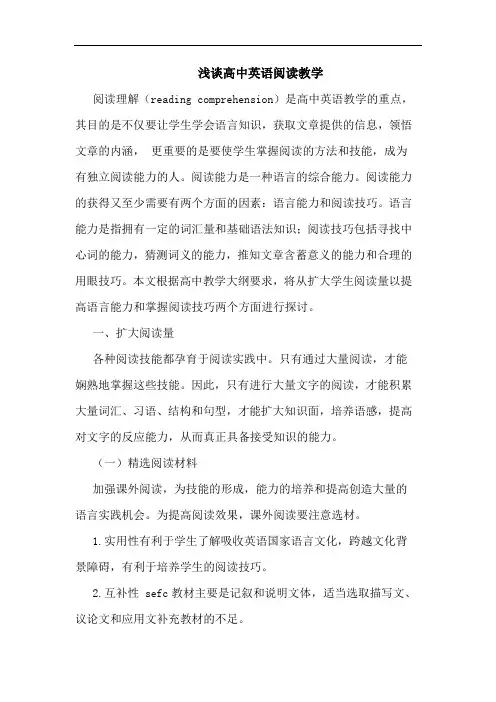 浅谈高中英语阅读教学

阅读理解（reading comprehension）是高中英语教学的重点，其目的是不仅要让学生学会语言知识，获取文章提供的信息，领悟文章的内涵， 更重要的是要使学生掌握阅读的方法和技能，成为有独立阅读能力的人。阅读能力是一种语言的综合能力。阅读能力的获得又至少需要有两个方面的因素：语言能力和阅读技巧。语言能力是指拥有一定的词汇量和基础语法知识；阅读技巧包括寻找中心词的能力，猜测词义的能力，推知文章含蓄意义的能力和合理的用眼技巧。本文根据高中教学大纲要求，将从扩大学生阅读量以提高语言能力和掌握阅读技巧两个方面进行探讨。

一、扩大阅读量

各种阅读技能都孕育于阅读实践中。只有通过大量阅读，才能娴熟地掌握这些技能。因此，只有进行大量文字的阅读，才能积累大量词汇、习语、结构和句型，才能扩大知识面，培养语感，提高对文字的反应能力，从而真正具备接受知识的能力。

（一）精选阅读材料

加强课外阅读，为技能的形成，能力的培养和提高创造大量的语言实践机会。为提高阅读效果，课外阅读要注意选材。

1.实用性有利于学生了解吸收英语国家语言文化，跨越文化背景障碍，有利于培养学生的阅读技巧。

2.互补性 sefc 教材主要是记叙和说明文体，适当选取描写文、议论文和应用文补充教材的不足。